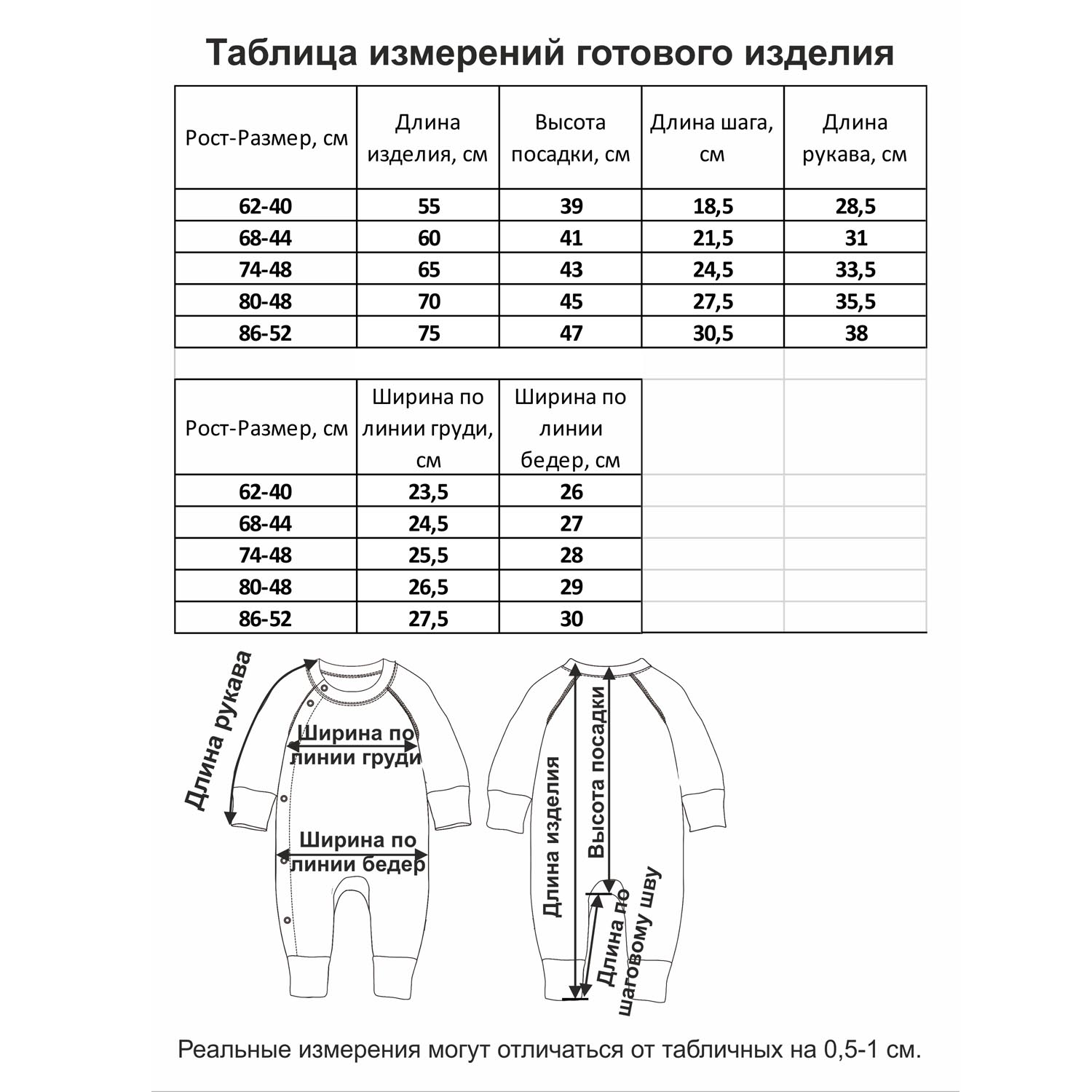 Таблица измерений готового изделия

| Рост-Размер, см | Длина изделия, см | Высота посадки, см | Длина шага, см | Длина рукава, см |
|---|---|---|---|---|
| 62-40 | 55 | 39 | 18,5 | 28,5 |
| 68-44 | 60 | 41 | 21,5 | 31 |
| 74-48 | 65 | 43 | 24,5 | 33,5 |
| 80-48 | 70 | 45 | 27,5 | 35,5 |
| 86-52 | 75 | 47 | 30,5 | 38 |

| Рост-Размер, см | Ширина по линии груди, см | Ширина по линии бедер, см |
|---|---|---|
| 62-40 | 23,5 | 26 |
| 68-44 | 24,5 | 27 |
| 74-48 | 25,5 | 28 |
| 80-48 | 26,5 | 29 |
| 86-52 | 27,5 | 30 |

Длина рукава

Ширина по линии груди

Ширина по линии бедер

Длина изделия

Высота посадки

Длина по шаговому шву

Реальные измерения могут отличаться от табличных на 0,5-1 см.